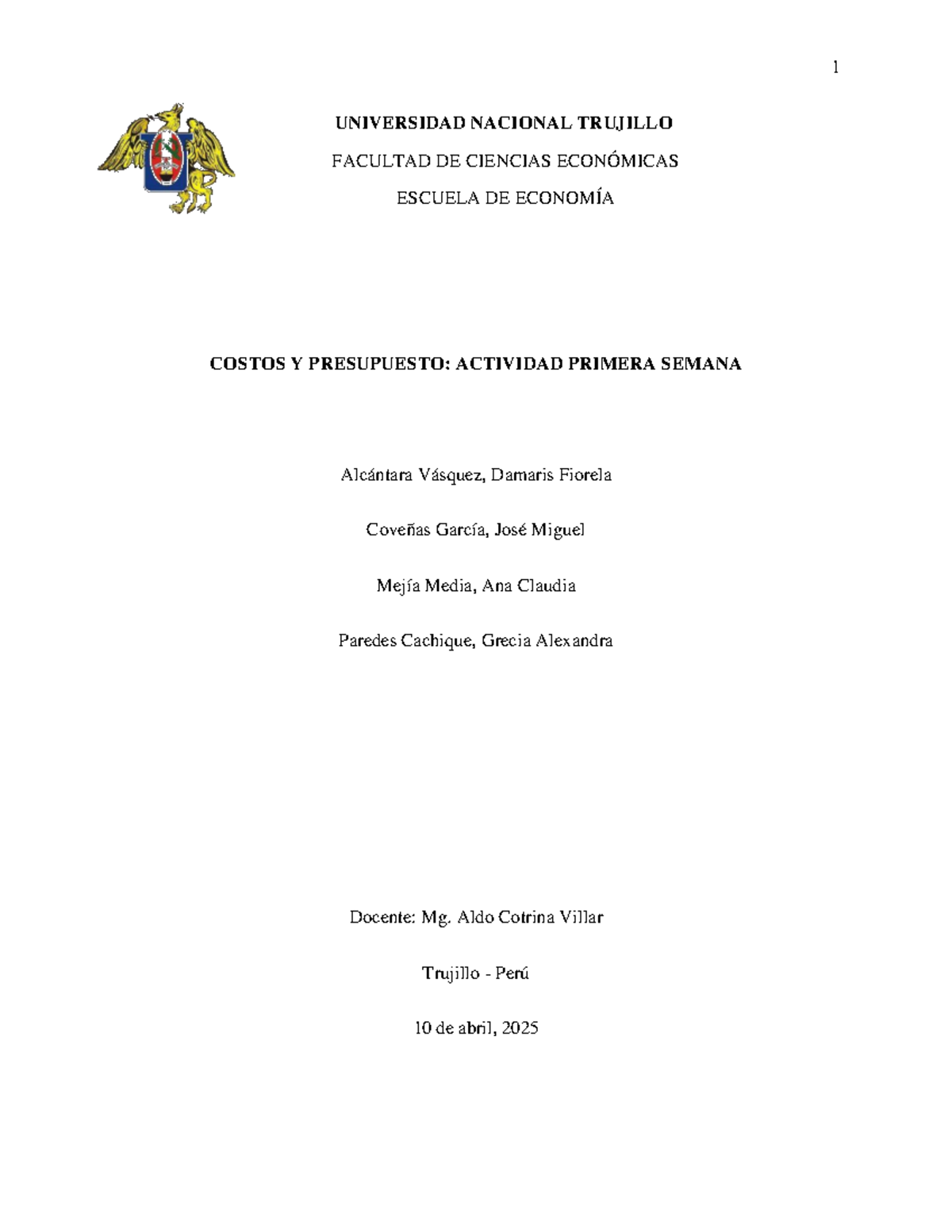 1

UNIVERSIDAD NACIONAL TRUJILLO

FACULTAD DE CIENCIAS ECONÓMICAS

ESCUELA DE ECONOMÍA

COSTOS Y PRESUPUESTO: ACTIVIDAD PRIMERA SEMANA

Alcántara Vásquez, Damaris Fiorela

Coveñas García, José Miguel

Mejía Media, Ana Claudia

Paredes Cachique, Grecia Alexandra

Docente: Mg. Aldo Cotrina Villar

Trujillo - Perú

10 de abril, 2025